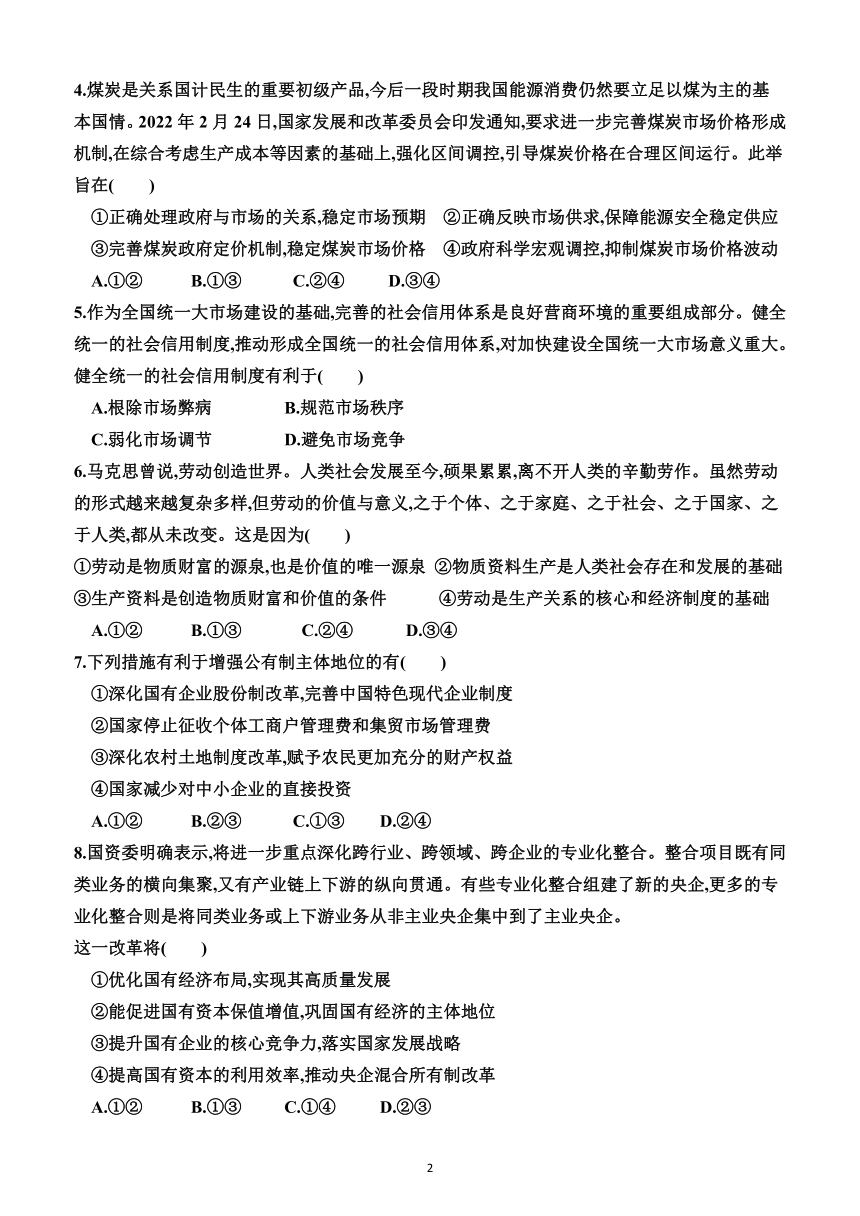 4.煤炭是关系国计民生的重要初级产品,今后一段时期我国能源消费仍然要立足以煤为主的基本国情。2022 年 2 月 24 日,国家发展和改革委员会印发通知,要求进一步完善煤炭市场价格形成机制,在综合考虑生产成本等因素的基础上,强化区间调控,引导煤炭价格在合理区间运行。此举旨在(　　)

①正确处理政府与市场的关系,稳定市场预期　②正确反映市场供求,保障能源安全稳定供应

③完善煤炭政府定价机制,稳定煤炭市场价格　④政府科学宏观调控,抑制煤炭市场价格波动

A.①②　　B.①③　　C.②④　　D.③④

5.作为全国统一大市场建设的基础,完善的社会信用体系是良好营商环境的重要组成部分。健全统一的社会信用制度,推动形成全国统一的社会信用体系,对加快建设全国统一大市场意义重大。健全统一的社会信用制度有利于(　　)

A.根除市场弊病　　B.规范市场秩序

C.弱化市场调节　　D.避免市场竞争

6.马克思曾说,劳动创造世界。人类社会发展至今,硕果累累,离不开人类的辛勤劳作。虽然劳动的形式越来越复杂多样,但劳动的价值与意义,之于个体、之于家庭、之于社会、之于国家、之于人类,都从未改变。这是因为(　　)

①劳动是物质财富的源泉,也是价值的唯一源泉　②物质资料生产是人类社会存在和发展的基础

③生产资料是创造物质财富和价值的条件　④劳动是生产关系的核心和经济制度的基础

A.①②　　B.①③　　C.②④　　D.③④

7.下列措施有利于增强公有制主体地位的有(　　)

①深化国有企业股份制改革,完善中国特色现代企业制度

②国家停止征收个体工商户管理费和集贸市场管理费

③深化农村土地制度改革,赋予农民更加充分的财产权益

④国家减少对中小企业的直接投资

A.①②　　B.②③　　C.①③　　D.②④

8.国资委明确表示,将进一步重点深化跨行业、跨领域、跨企业的专业化整合。整合项目既有同类业务的横向集聚,又有产业链上下游的纵向贯通。有些专业化整合组建了新的央企,更多的专业化整合则是将同类业务或上下游业务从非主业央企集中到了主业央企。

这一改革将(　　)

①优化国有经济布局,实现其高质量发展

②能促进国有资本保值增值,巩固国有经济的主体地位

③提升国有企业的核心竞争力,落实国家发展战略

④提高国有资本的利用效率,推动央企混合所有制改革

A.①②　　B.①③　　C.①④　　D.②③

2